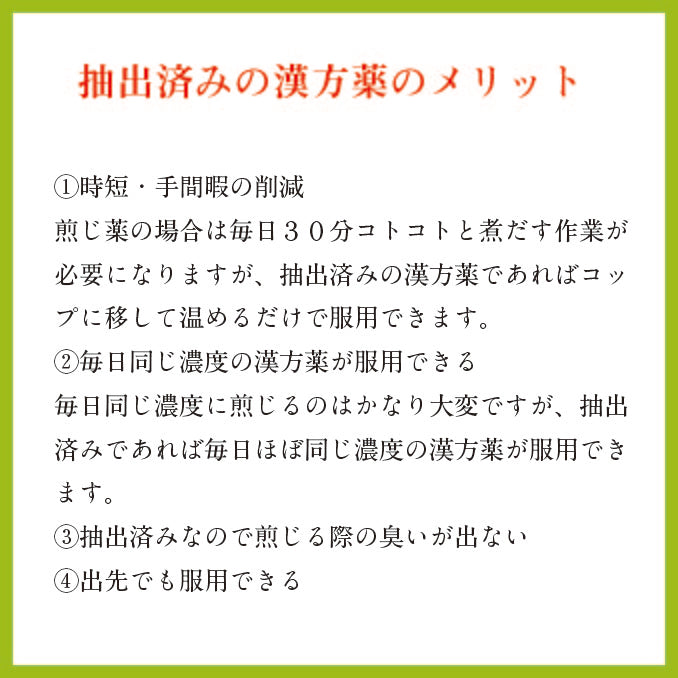 抽出済みの漢方薬のメリット

①時短・手間暇の削減
煎じ薬の場合は毎日３０分コトコトと煮だす作業が必要になりますが、抽出済みの漢方薬であればコップに移して温めるだけで服用できます。
②毎日同じ濃度の漢方薬が服用できる
毎日同じ濃度に煎じるのはかなり大変ですが、抽出済みであれば毎日ほぼ同じ濃度の漢方薬が服用できます。
③抽出済みなので煎じる際の臭いが出ない
④出先でも服用できる